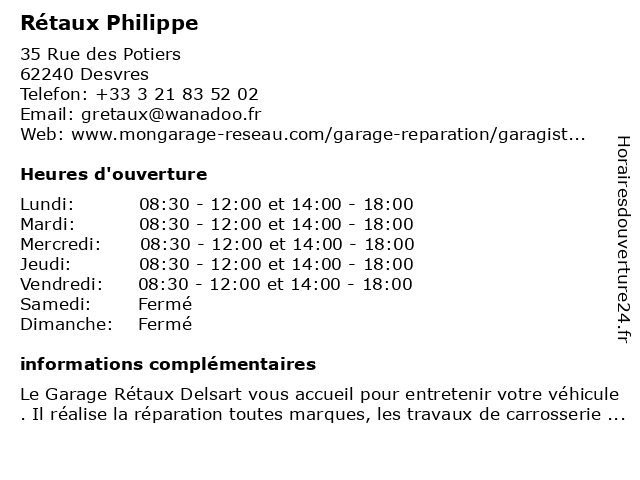 Rétaux Philippe

35 Rue des Potiers
62240 Desvres
Telefon: +33 3 21 83 52 02
Email: gretaux@wanadoo.fr
Web: www.mongarage-reseau.com/garage-reparation/garagist...

Heures d'ouverture

| | |
|---|---|
| Lundi: | 08:30 - 12:00 et 14:00 - 18:00 |
| Mardi: | 08:30 - 12:00 et 14:00 - 18:00 |
| Mercredi: | 08:30 - 12:00 et 14:00 - 18:00 |
| Jeudi: | 08:30 - 12:00 et 14:00 - 18:00 |
| Vendredi: | 08:30 - 12:00 et 14:00 - 18:00 |
| Samedi: | Fermé |
| Dimanche: | Fermé |

informations complémentaires

Le Garage Rétaux Delsart vous accueil pour entretenir votre véhicule . Il réalise la réparation toutes marques, les travaux de carrosserie ...

Horairesdouverture24.fr